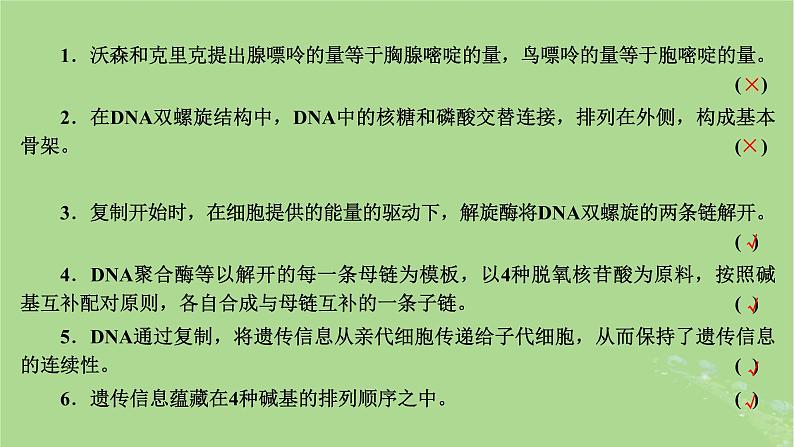 1．沃森和克里克提出腺嘌呤的量等于胸腺嘧啶的量，鸟嘌呤的量等于胞嘧啶的量。（×）

2．在DNA双螺旋结构中，DNA中的核糖和磷酸交替连接，排列在外侧，构成基本骨架。（×）

3．复制开始时，在细胞提供的能量的驱动下，解旋酶将DNA双螺旋的两条链解开。（√）

4．DNA聚合酶等以解开的每一条母链为模板，以4种脱氧核苷酸为原料，按照碱基互补配对原则，各自合成与母链互补的一条子链。（√）

5．DNA通过复制，将遗传信息从亲代细胞传递给子代细胞，从而保持了遗传信息的连续性。（√）

6．遗传信息蕴藏在4种碱基的排列顺序之中。（√）